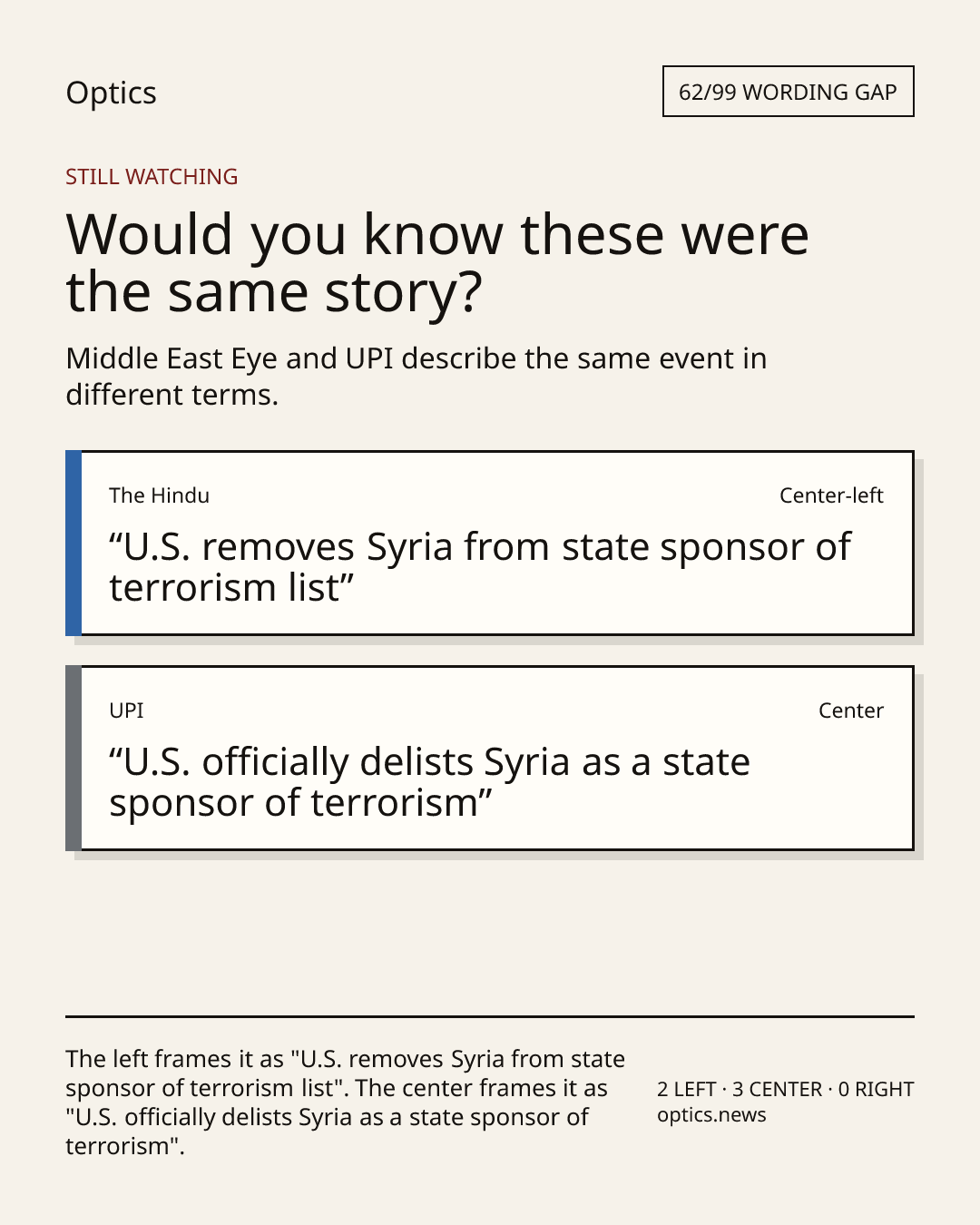 Optics

62/99 WORDING GAP

STILL WATCHING

Would you know these were the same story?

Middle East Eye and UPI describe the same event in different terms.

The Hindu

Center-left

“U.S. removes Syria from state sponsor of terrorism list”

UPI

Center

“U.S. officially delists Syria as a state sponsor of terrorism”

The left frames it as "U.S. removes Syria from state sponsor of terrorism list". The center frames it as "U.S. officially delists Syria as a state sponsor of terrorism".

2 LEFT · 3 CENTER · 0 RIGHT
optics.news